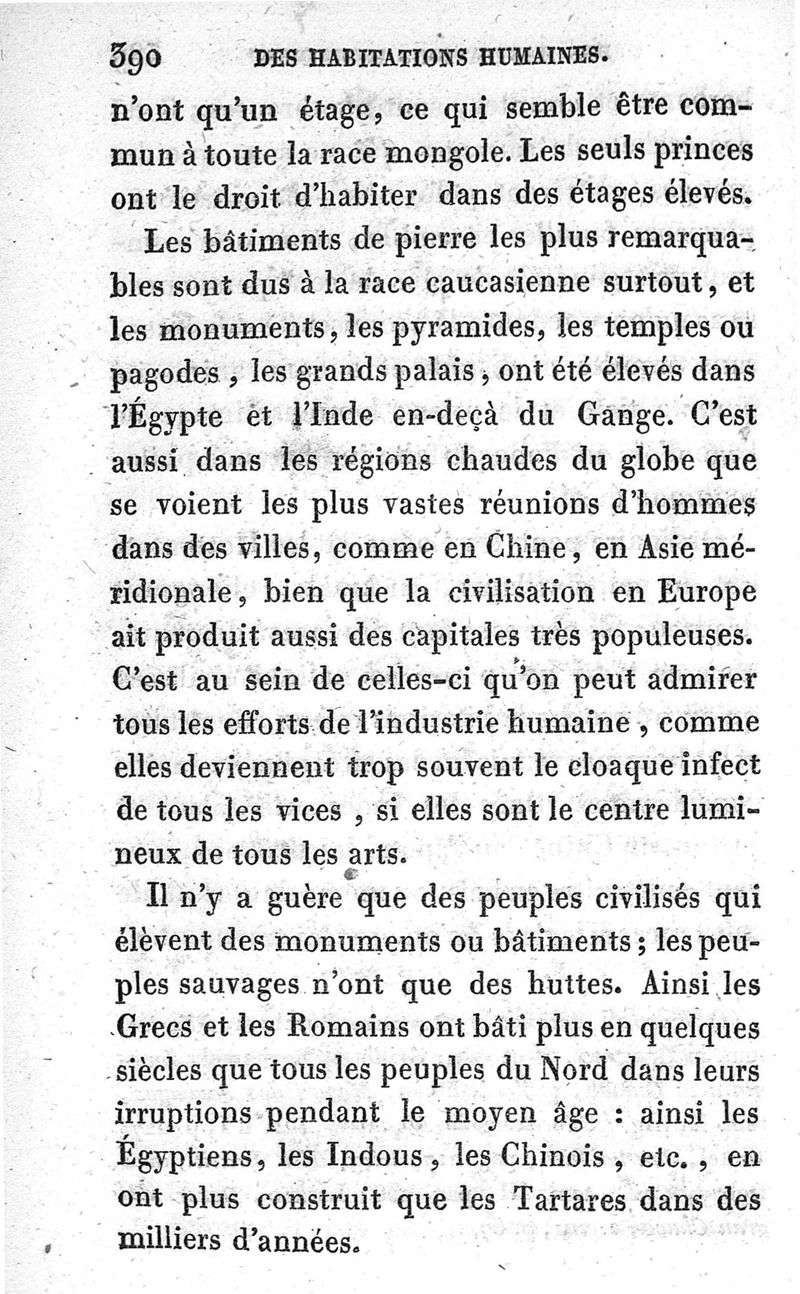 390 DES HABITATIONS HUMAINES.

n'ont qu'un étage, ce qui semble être commun à toute la race mongole. Les seuls princes ont le droit d'habiter dans des étages élevés.

Les bâtiments de pierre les plus remarquables sont dus à la race caucasienne surtout, et les monuments, les pyramides, les temples ou pagodes, les grands palais, ont été élevés dans l'Égypte et l'Inde en-deçà du Gange. C'est aussi dans les régions chaudes du globe que se voient les plus vastes réunions d'hommes dans des villes, comme en Chine, en Asie méridionale, bien que la civilisation en Europe ait produit aussi des capitales très populeuses. C'est au sein de celles-ci qu'on peut admirer tous les efforts de l'industrie humaine, comme elles deviennent trop souvent le cloaque infect de tous les vices, si elles sont le centre lumineux de tous les arts.

Il n'y a guère que des peuples civilisés qui élèvent des monuments ou bâtiments; les peuples sauvages n'ont que des huttes. Ainsi les Grecs et les Romains ont bâti plus en quelques siècles que tous les peuples du Nord dans leurs irruptions pendant le moyen âge : ainsi les Égyptiens, les Indous, les Chinois, etc., en ont plus construit que les Tartares dans des milliers d'années.